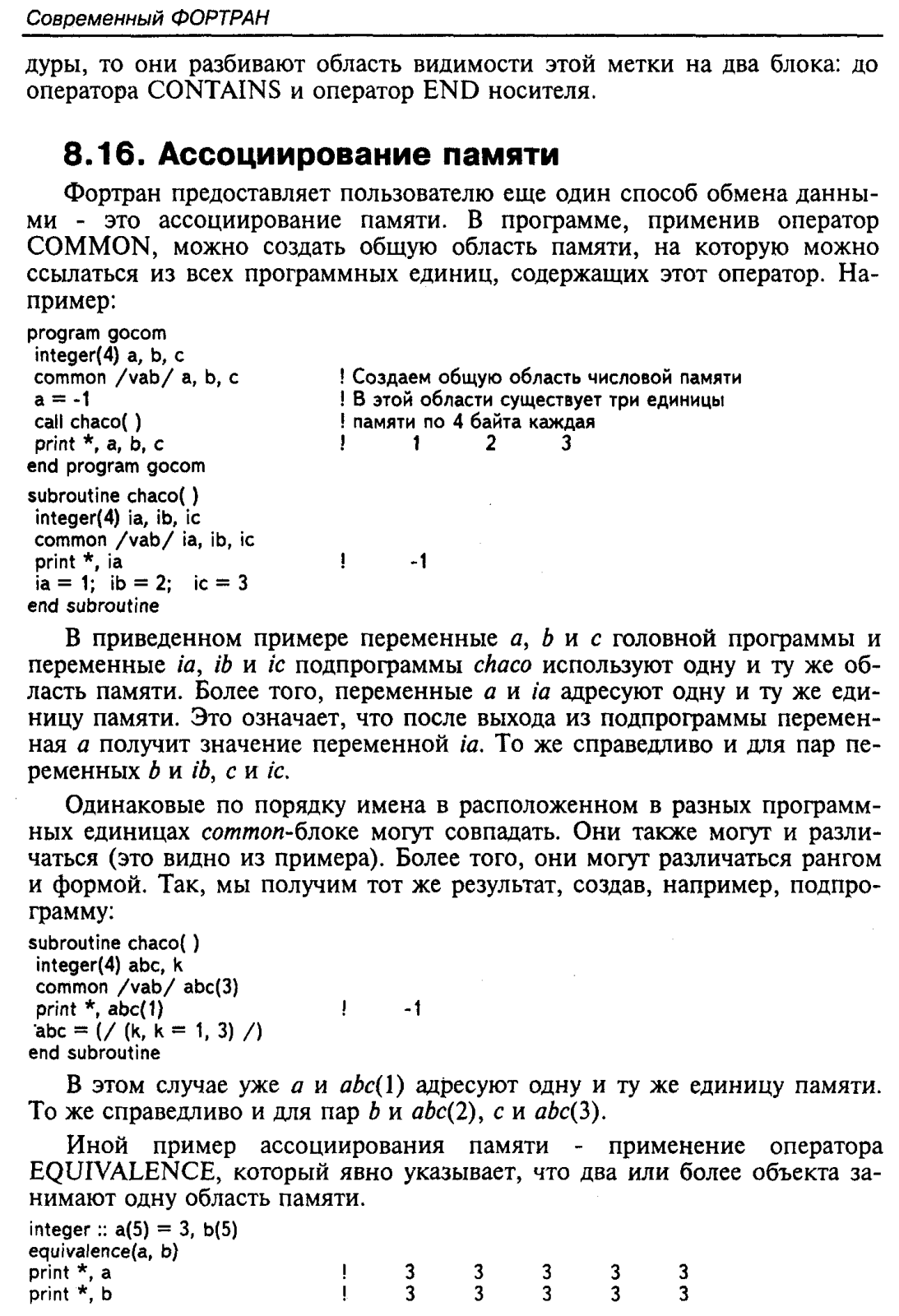 Современный ФОРТРАН

дуры, то они разбивают область видимости этой метки на два блока: до оператора CONTAINS и оператор END носителя.

8.16. Ассоциирование памяти

Фортран предоставляет пользователю еще один способ обмена данными - это ассоциирование памяти. В программе, применив оператор COMMON, можно создать общую область памяти, на которую можно ссылаться из всех программных единиц, содержащих этот оператор. Например:

program gocom
 integer(4) a, b, c
 common /vab/ a, b, c ! Создаем общую область числовой памяти
 a = -1 ! В этой области существует три единицы
 call chaco( ) ! памяти по 4 байта каждая
 print *, a, b, c ! 1 2 3
end program gocom
subroutine chaco( )
 integer(4) ia, ib, ic
 common /vab/ ia, ib, ic
 print *, ia ! -1
 ia = 1; ib = 2; ic = 3
end subroutine

В приведенном примере переменные a, b и c головной программы и переменные ia, ib и ic подпрограммы chaco используют одну и ту же область памяти. Более того, переменные a и ia адресуют одну и ту же единицу памяти. Это означает, что после выхода из подпрограммы переменная a получит значение переменной ia. То же справедливо и для пар переменных b и ib, c и ic.

Одинаковые по порядку имена в расположенном в разных программных единицах common-блоке могут совпадать. Они также могут и различаться (это видно из примера). Более того, они могут различаться рангом и формой. Так, мы получим тот же результат, создав, например, подпрограмму:

subroutine chaco( )
 integer(4) abc, k
 common /vab/ abc(3)
 print *, abc(1) ! -1
 abc = (/ (k, k = 1, 3) /)
end subroutine

В этом случае уже a и abc(1) адресуют одну и ту же единицу памяти. То же справедливо и для пар b и abc(2), c и abc(3).

Иной пример ассоциирования памяти - применение оператора EQUIVALENCE, который явно указывает, что два или более объекта занимают одну область памяти.

integer :: a(5) = 3, b(5)
equivalence(a, b)
print *, a ! 3 3 3 3 3
print *, b ! 3 3 3 3 3